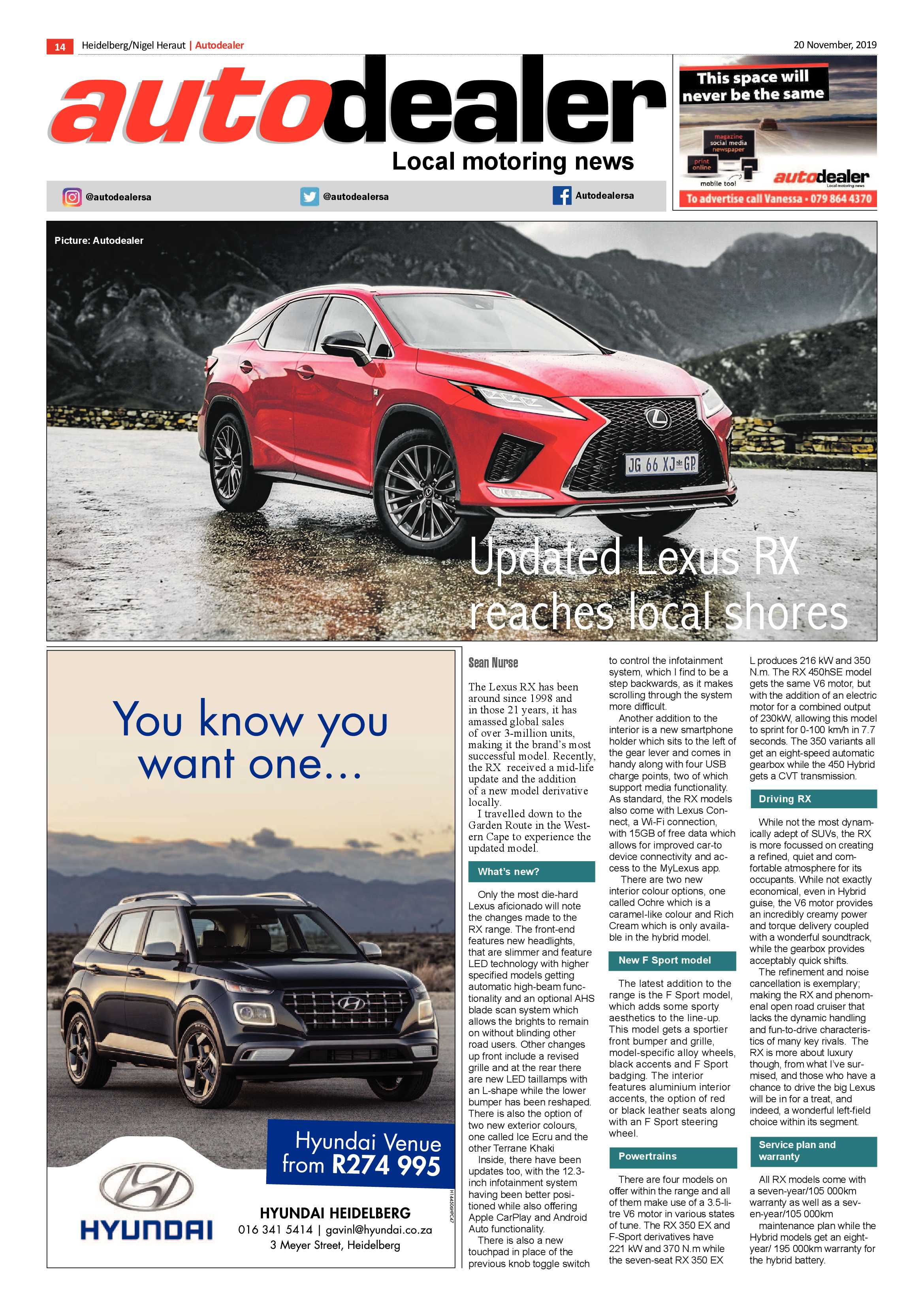 14 Heidelberg/Nigel Heraut | Autodealer

20 November, 2019

autodealer
Local motoring news

@autodealersa @autodealersa Autodealersa

This space will never be the same

magazine
social media
newspaper
print
online
mobile tool

autodealer
Local motoring news

To advertise call Vanessa • 079 864 4370

Picture: Autodealer

JG 66 XJ GP

Updated Lexus RX reaches local shores

You know you want one...

Hyundai Venue from R274 995

HYUNDAI

HYUNDAI HEIDELBERG
016 341 5414 | gavinl@hyundai.co.za
3 Meyer Street, Heidelberg

Sean Nurse

The Lexus RX has been around since 1998 and in those 21 years, it has amassed global sales of over 3-million units, making it the brand's most successful model. Recently, the RX received a mid-life update and the addition of a new model derivative locally.

I travelled down to the Garden Route in the Western Cape to experience the updated model.

What's new?

Only the most die-hard Lexus aficionado will note the changes made to the RX range. The front-end features new headlights, that are slimmer and feature LED technology with higher specified models getting automatic high-beam functionality and an optional AHS blade scan system which allows the brights to remain on without blinding other road users. Other changes up front include a revised grille and at the rear there are new LED taillamps with an L-shape while the lower bumper has been reshaped. There is also the option of two new exterior colours, one called Ice Ecru and the other Terrane Khaki

Inside, there have been updates too, with the 12.3-inch infotainment system having been better positioned while also offering Apple CarPlay and Android Auto functionality.

There is also a new touchpad in place of the previous knob toggle switch to control the infotainment system, which I find to be a step backwards, as it makes scrolling through the system more difficult.

Another addition to the interior is a new smartphone holder which sits to the left of the gear lever and comes in handy along with four USB charge points, two of which support media functionality. As standard, the RX models also come with Lexus Connect, a Wi-Fi connection, with 15GB of free data which allows for improved car-to device connectivity and access to the MyLexus app.

There are two new interior colour options, one called Ochre which is a caramel-like colour and Rich Cream which is only available in the hybrid model.

New F Sport model

The latest addition to the range is the F Sport model, which adds some sporty aesthetics to the line-up. This model gets a sportier front bumper and grille, model-specific alloy wheels, black accents and F Sport badging. The interior features aluminium interior accents, the option of red or black leather seats along with an F Sport steering wheel.

Powertrains

There are four models on offer within the range and all of them make use of a 3.5-litre V6 motor in various states of tune. The RX 350 EX and F-Sport derivatives have 221 kW and 370 N.m while the seven-seat RX 350 EX L produces 216 kW and 350 N.m. The RX 450hSE model gets the same V6 motor, but with the addition of an electric motor for a combined output of 230kW, allowing this model to sprint for 0-100 km/h in 7.7 seconds. The 350 variants all get an eight-speed automatic gearbox while the 450 Hybrid gets a CVT transmission.

Driving RX

While not the most dynamically adept of SUVs, the RX is more focussed on creating a refined, quiet and comfortable atmosphere for its occupants. While not exactly economical, even in Hybrid guise, the V6 motor provides an incredibly creamy power and torque delivery coupled with a wonderful soundtrack, while the gearbox provides acceptably quick shifts.

The refinement and noise cancellation is exemplary; making the RX and phenomenal open road cruiser that lacks the dynamic handling and fun-to-drive characteristics of many key rivals. The RX is more about luxury though, from what I've surmised, and those who have a chance to drive the big Lexus will be in for a treat, and indeed, a wonderful left-field choice within its segment.

Service plan and warranty

All RX models come with a seven-year/105 000km warranty as well as a seven-year/105 000km maintenance plan while the Hybrid models get an eight-year/ 195 000km warranty for the hybrid battery.